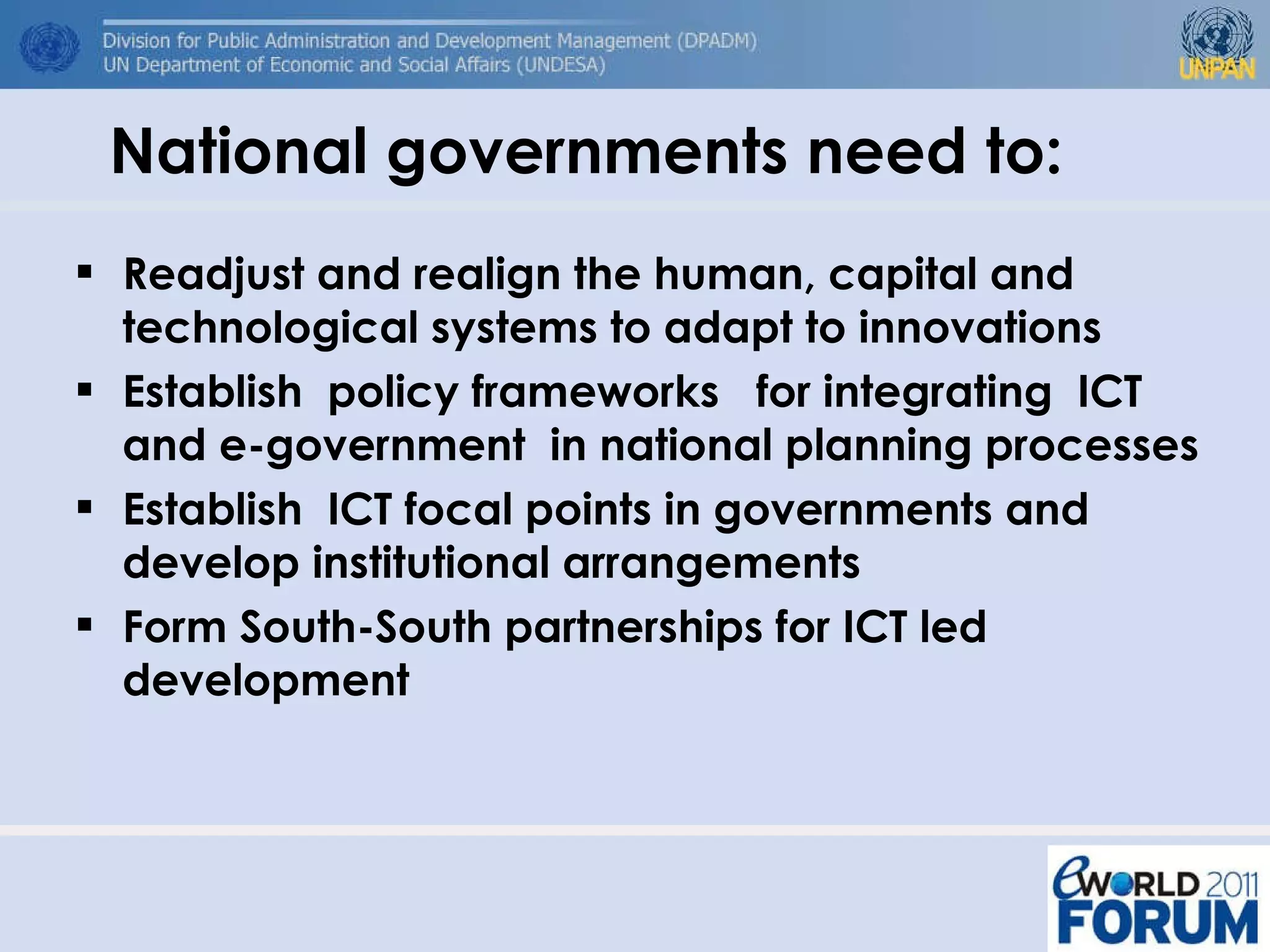 Division for Public Administration and Development Management (DPADM)
UN Department of Economic and Social Affairs (UNDESA)

UNPAN

National governments need to:

▪ Readjust and realign the human, capital and technological systems to adapt to innovations
▪ Establish policy frameworks for integrating ICT and e-government in national planning processes
▪ Establish ICT focal points in governments and develop institutional arrangements
▪ Form South-South partnerships for ICT led development

eWORLD 2011 FORUM